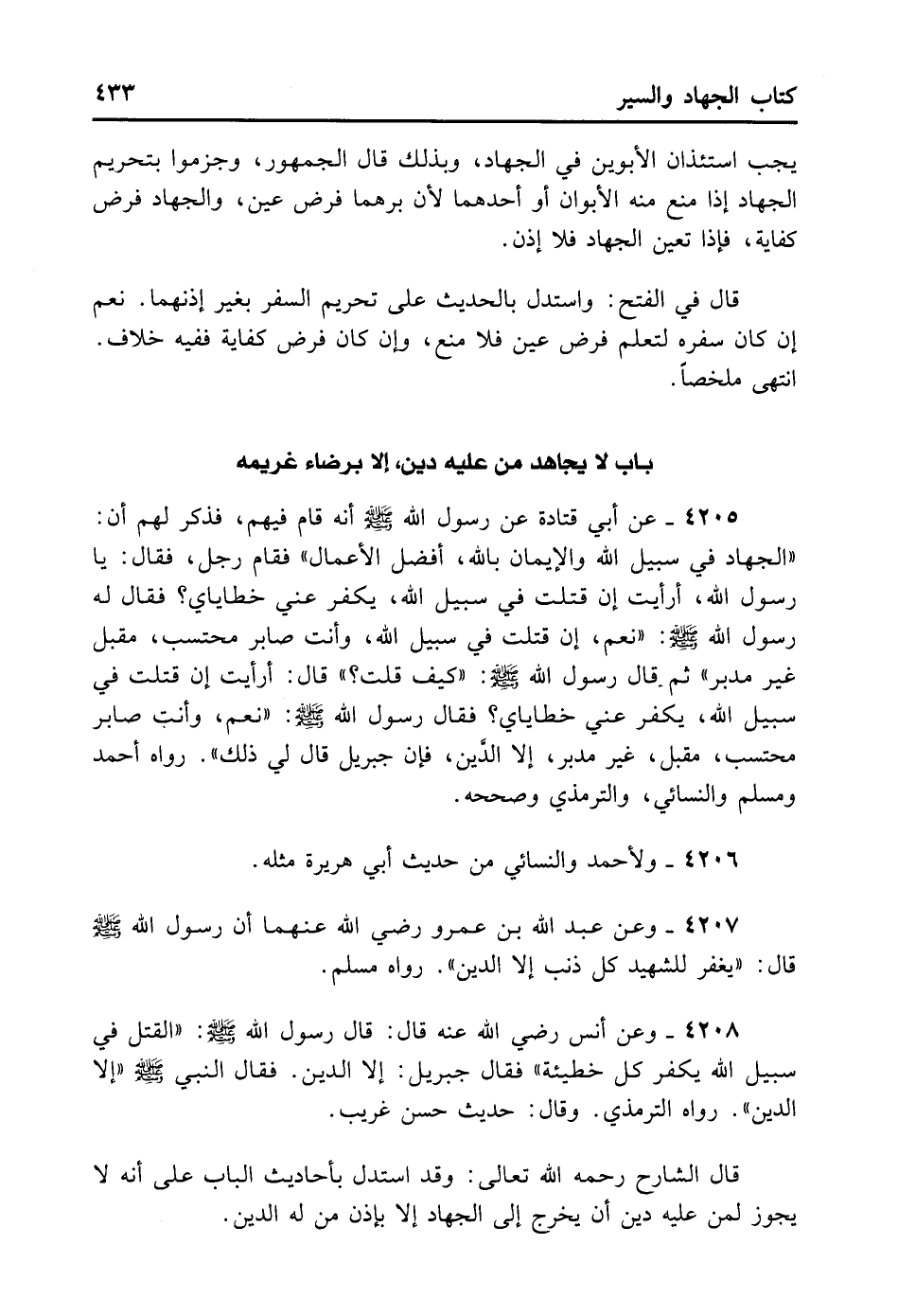 كتاب الجهاد والسير ٤٣٣

يجب استئذان الأبوين في الجهاد، وبذلك قال الجمهور، وجزموا بتحريم الجهاد إذا منع منه الأبوان أو أحدهما لأن برهما فرض عين، والجهاد فرض كفاية، فإذا تعين الجهاد فلا إذن.

قال في الفتح: واستدل بالحديث على تحريم السفر بغير إذنهما. نعم إن كان سفره لتعلم فرض عين فلا منع، وإن كان فرض كفاية ففيه خلاف. انتهى ملخصاً.

باب لا يجاهد من عليه دين، إلا برضاء غريمه

٤٢٠٥ ـ عن أبي قتادة عن رسول الله ﷺ أنه قام فيهم، فذكر لهم أن: «الجهاد في سبيل الله والإيمان بالله، أفضل الأعمال» فقام رجل، فقال: يا رسول الله، أرأيت إن قتلت في سبيل الله، يكفر عني خطاياي؟ فقال له رسول الله ﷺ: «نعم، إن قتلت في سبيل الله، وأنت صابر محتسب، مقبل غير مدبر» ثم قال رسول الله ﷺ: «كيف قلت؟» قال: أرأيت إن قتلت في سبيل الله، يكفر عني خطاياي؟ فقال رسول الله ﷺ: «نعم، وأنت صابر محتسب، مقبل، غير مدبر، إلا الدَّين، فإن جبريل قال لي ذلك». رواه أحمد ومسلم والنسائي، والترمذي وصححه.

٤٢٠٦ ـ ولأحمد والنسائي من حديث أبي هريرة مثله.

٤٢٠٧ ـ وعن عبد الله بن عمرو رضي الله عنهما أن رسول الله ﷺ قال: «يغفر للشهيد كل ذنب إلا الدين». رواه مسلم.

٤٢٠٨ ـ وعن أنس رضي الله عنه قال: قال رسول الله ﷺ: «القتل في سبيل الله يكفر كل خطيئة» فقال جبريل: إلا الدين. فقال النبي ﷺ «إلا الدين». رواه الترمذي. وقال: حديث حسن غريب.

قال الشارح رحمه الله تعالى: وقد استدل بأحاديث الباب على أنه لا يجوز لمن عليه دين أن يخرج إلى الجهاد إلا بإذن من له الدين.